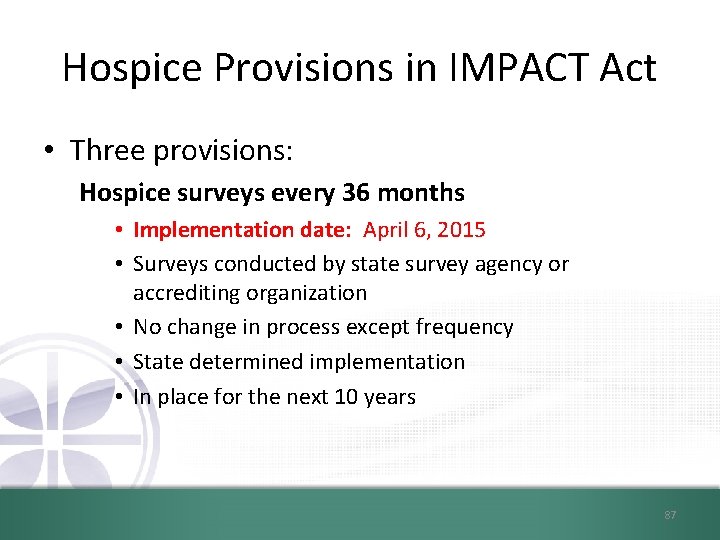 Hospice Provisions in IMPACT Act

• Three provisions:

Hospice surveys every 36 months

• Implementation date: April 6, 2015
• Surveys conducted by state survey agency or accrediting organization
• No change in process except frequency
• State determined implementation
• In place for the next 10 years

87